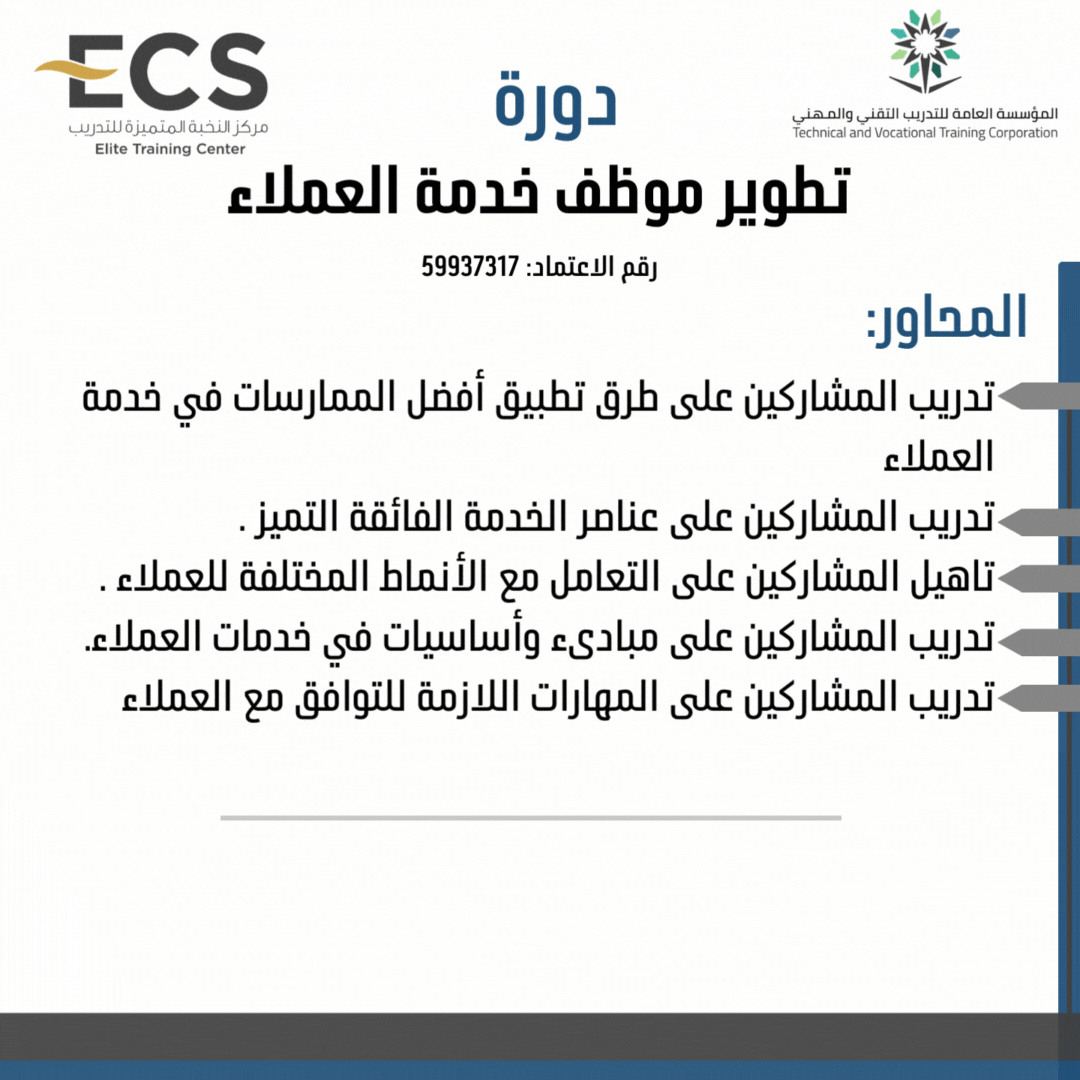 المؤسسة العامة للتدريب التقني والمهني
Technical and Vocational Training Corporation

ECS
مركز النخبة المتميزة للتدريب
Elite Training Center

دورة
تطوير موظف خدمة العملاء

رقم الاعتماد: 59937317

المحاور:

تدريب المشاركين على طرق تطبيق أفضل الممارسات في خدمة العملاء
تدريب المشاركين على عناصر الخدمة الفائقة التميز .
تاهيل المشاركين على التعامل مع الأنماط المختلفة للعملاء .
تدريب المشاركين على مبادىء وأساسيات في خدمات العملاء.
تدريب المشاركين على المهارات اللازمة للتوافق مع العملاء